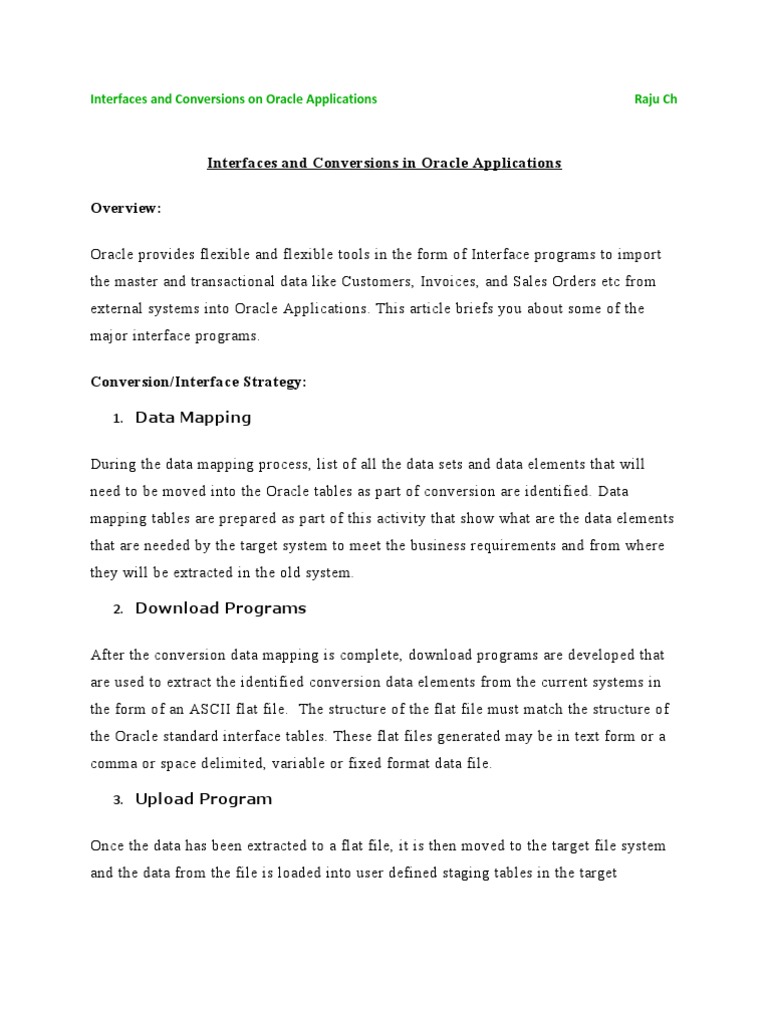 Interfaces and Conversions on Oracle Applications Raju Ch

Interfaces and Conversions in Oracle Applications

Overview:

Oracle provides flexible and flexible tools in the form of Interface programs to import the master and transactional data like Customers, Invoices, and Sales Orders etc from external systems into Oracle Applications. This article briefs you about some of the major interface programs.

Conversion/Interface Strategy:

1. Data Mapping

During the data mapping process, list of all the data sets and data elements that will need to be moved into the Oracle tables as part of conversion are identified. Data mapping tables are prepared as part of this activity that show what are the data elements that are needed by the target system to meet the business requirements and from where they will be extracted in the old system.

2. Download Programs

After the conversion data mapping is complete, download programs are developed that are used to extract the identified conversion data elements from the current systems in the form of an ASCII flat file. The structure of the flat file must match the structure of the Oracle standard interface tables. These flat files generated may be in text form or a comma or space delimited, variable or fixed format data file.

3. Upload Program

Once the data has been extracted to a flat file, it is then moved to the target file system and the data from the file is loaded into user defined staging tables in the target